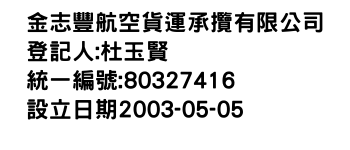 金志豐航空貨運承攬有限公司
登記人:杜玉賢
統一編號:80327416
設立日期2003-05-05